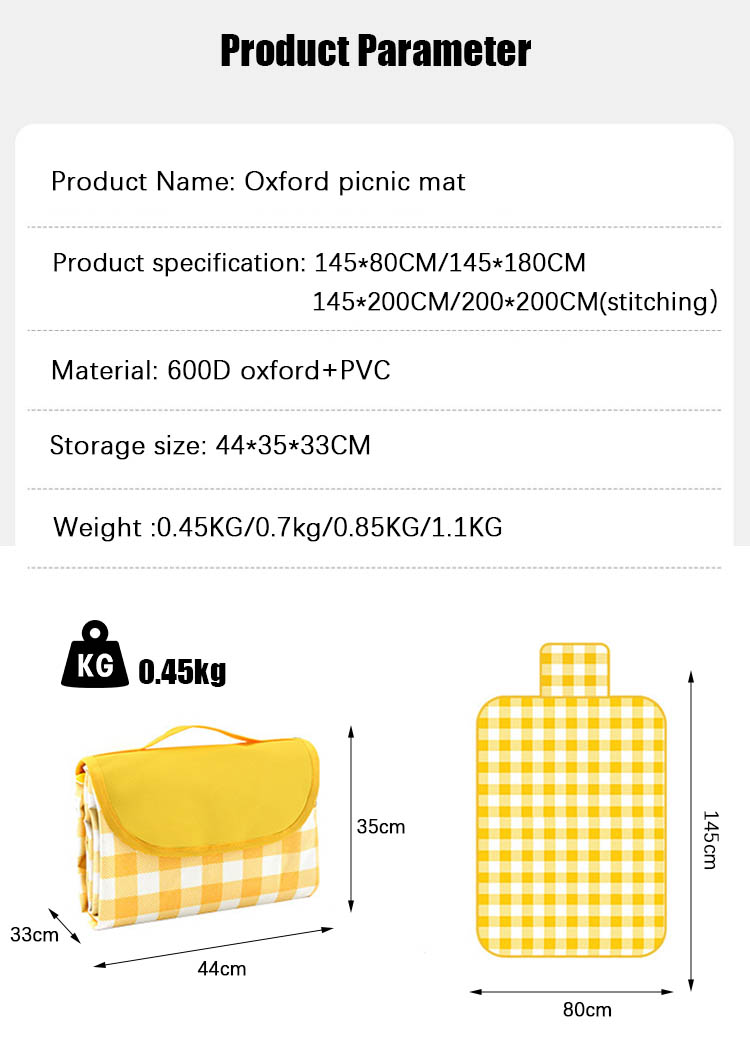 Product Parameter

Product Name: Oxford picnic mat

Product specification: 145*80CM/145*180CM
145*200CM/200*200CM(stitching)

Material: 600D oxford+PVC

Storage size: 44*35*33CM

Weight :0.45KG/0.7kg/0.85KG/1.1KG

KG 0.45kg

35cm

33cm

44cm

145cm

80cm